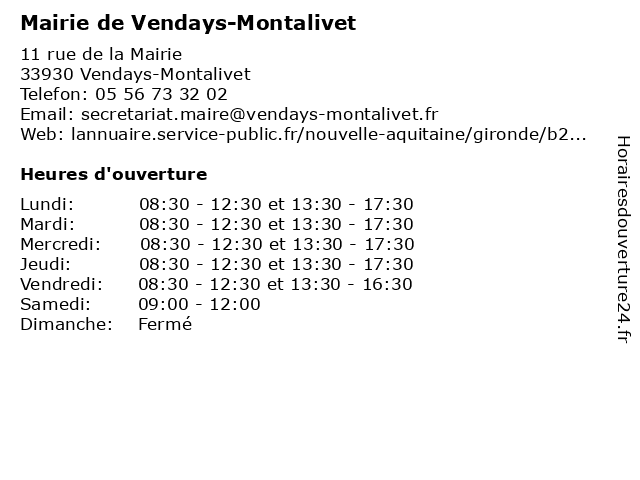 Mairie de Vendays-Montalivet

11 rue de la Mairie
33930 Vendays-Montalivet
Telefon: 05 56 73 32 02
Email: secretariat.maire@vendays-montalivet.fr
Web: lannuaire.service-public.fr/nouvelle-aquitaine/gironde/b2...

Heures d'ouverture

| | |
|---|---|
| Lundi: | 08:30 - 12:30 et 13:30 - 17:30 |
| Mardi: | 08:30 - 12:30 et 13:30 - 17:30 |
| Mercredi: | 08:30 - 12:30 et 13:30 - 17:30 |
| Jeudi: | 08:30 - 12:30 et 13:30 - 17:30 |
| Vendredi: | 08:30 - 12:30 et 13:30 - 16:30 |
| Samedi: | 09:00 - 12:00 |
| Dimanche: | Fermé |

Horairesdouverture24.fr